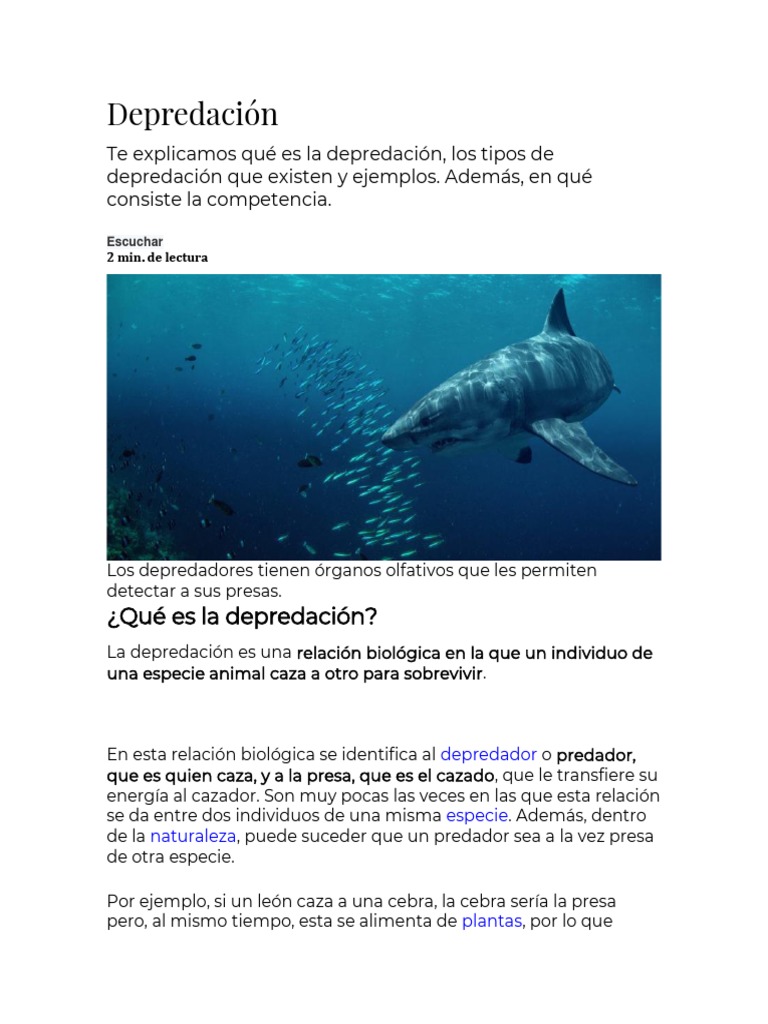 Depredación

Te explicamos qué es la depredación, los tipos de depredación que existen y ejemplos. Además, en qué consiste la competencia.

Escuchar
2 min. de lectura

Los depredadores tienen órganos olfativos que les permiten detectar a sus presas.

¿Qué es la depredación?

La depredación es una relación biológica en la que un individuo de una especie animal caza a otro para sobrevivir.

En esta relación biológica se identifica al depredador o predador, que es quien caza, y a la presa, que es el cazado, que le transfiere su energía al cazador. Son muy pocas las veces en las que esta relación se da entre dos individuos de una misma especie. Además, dentro de la naturaleza, puede suceder que un predador sea a la vez presa de otra especie.

Por ejemplo, si un león caza a una cebra, la cebra sería la presa pero, al mismo tiempo, esta se alimenta de plantas, por lo que